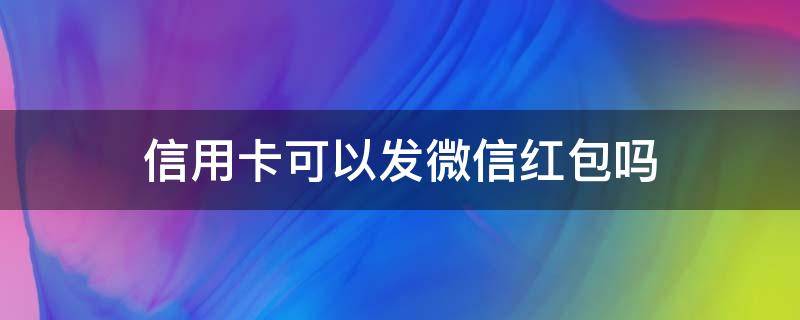 信用卡可以发微信红包吗